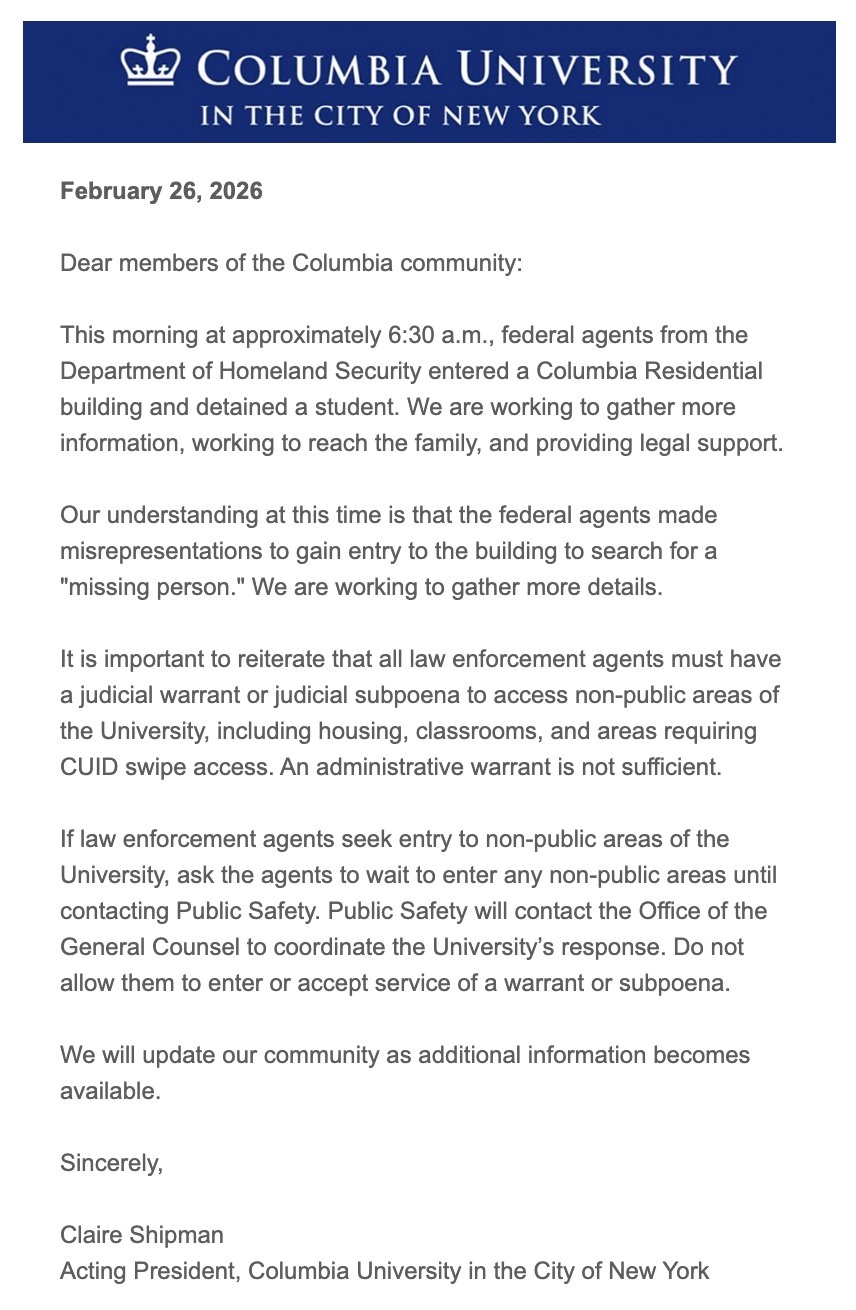 COLUMBIA UNIVERSITY
IN THE CITY OF NEW YORK

February 26, 2026

Dear members of the Columbia community:

This morning at approximately 6:30 a.m., federal agents from the Department of Homeland Security entered a Columbia Residential building and detained a student. We are working to gather more information, working to reach the family, and providing legal support.

Our understanding at this time is that the federal agents made misrepresentations to gain entry to the building to search for a "missing person." We are working to gather more details.

It is important to reiterate that all law enforcement agents must have a judicial warrant or judicial subpoena to access non-public areas of the University, including housing, classrooms, and areas requiring CUID swipe access. An administrative warrant is not sufficient.

If law enforcement agents seek entry to non-public areas of the University, ask the agents to wait to enter any non-public areas until contacting Public Safety. Public Safety will contact the Office of the General Counsel to coordinate the University's response. Do not allow them to enter or accept service of a warrant or subpoena.

We will update our community as additional information becomes available.

Sincerely,

Claire Shipman
Acting President, Columbia University in the City of New York